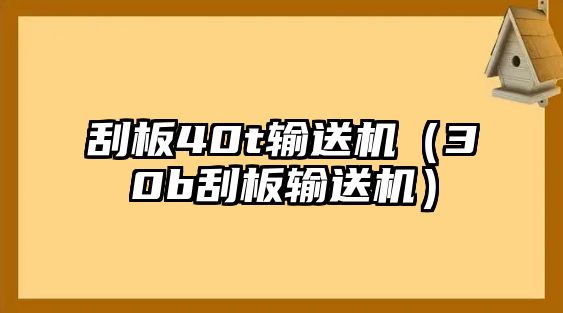 刮板40t输送机（30b刮板输送机）